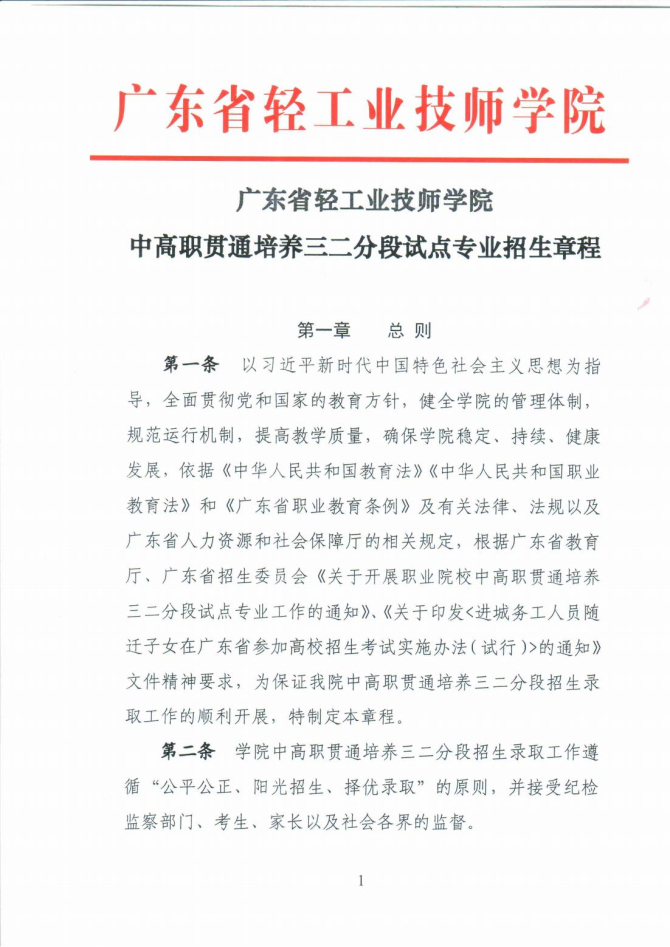 广东省轻工业技师学院

广东省轻工业技师学院
中高职贯通培养三二分段试点专业招生章程

第一章　　总 则

第一条　以习近平新时代中国特色社会主义思想为指导，全面贯彻党和国家的教育方针，健全学院的管理体制，规范运行机制，提高教学质量，确保学院稳定、持续、健康发展，依据《中华人民共和国教育法》《中华人民共和国职业教育法》和《广东省职业教育条例》及有关法律、法规以及广东省人力资源和社会保障厅的相关规定，根据广东省教育厅、广东省招生委员会《关于开展职业院校中高职贯通培养三二分段试点专业工作的通知》、《关于印发<进城务工人员随迁子女在广东省参加高校招生考试实施办法(试行)>的通知》文件精神要求，为保证我院中高职贯通培养三二分段招生录取工作的顺利开展，特制定本章程。

第二条　学院中高职贯通培养三二分段招生录取工作遵循“公平公正、阳光招生、择优录取”的原则，并接受纪检监察部门、考生、家长以及社会各界的监督。

1